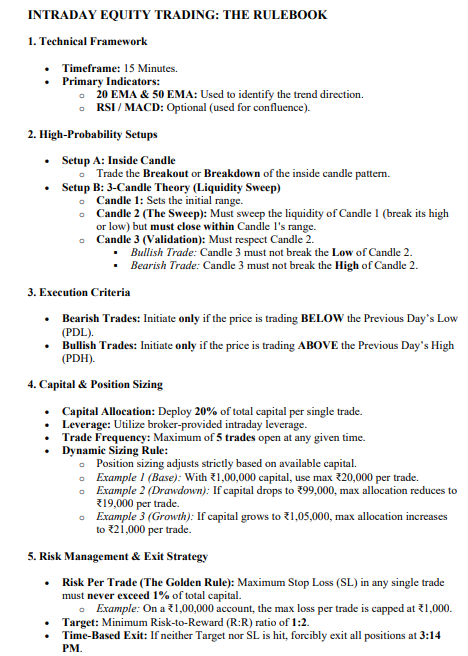 INTRADAY EQUITY TRADING: THE RULEBOOK

1. Technical Framework

- Timeframe: 15 Minutes.
- Primary Indicators:
  - 20 EMA & 50 EMA: Used to identify the trend direction.
  - RSI / MACD: Optional (used for confluence).

2. High-Probability Setups

- Setup A: Inside Candle
  - Trade the Breakout or Breakdown of the inside candle pattern.
- Setup B: 3-Candle Theory (Liquidity Sweep)
  - Candle 1: Sets the initial range.
  - Candle 2 (The Sweep): Must sweep the liquidity of Candle 1 (break its high or low) but must close within Candle 1's range.
  - Candle 3 (Validation): Must respect Candle 2.
    - Bullish Trade: Candle 3 must not break the Low of Candle 2.
    - Bearish Trade: Candle 3 must not break the High of Candle 2.

3. Execution Criteria

- Bearish Trades: Initiate only if the price is trading BELOW the Previous Day's Low (PDL).
- Bullish Trades: Initiate only if the price is trading ABOVE the Previous Day's High (PDH).

4. Capital & Position Sizing

- Capital Allocation: Deploy 20% of total capital per single trade.
- Leverage: Utilize broker-provided intraday leverage.
- Trade Frequency: Maximum of 5 trades open at any given time.
- Dynamic Sizing Rule:
  - Position sizing adjusts strictly based on available capital.
  - Example 1 (Base): With ₹1,00,000 capital, use max ₹20,000 per trade.
  - Example 2 (Drawdown): If capital drops to ₹99,000, max allocation reduces to ₹19,000 per trade.
  - Example 3 (Growth): If capital grows to ₹1,05,000, max allocation increases to ₹21,000 per trade.

5. Risk Management & Exit Strategy

- Risk Per Trade (The Golden Rule): Maximum Stop Loss (SL) in any single trade must never exceed 1% of total capital.
  - Example: On a ₹1,00,000 account, the max loss per trade is capped at ₹1,000.
- Target: Minimum Risk-to-Reward (R:R) ratio of 1:2.
- Time-Based Exit: If neither Target nor SL is hit, forcibly exit all positions at 3:14 PM.